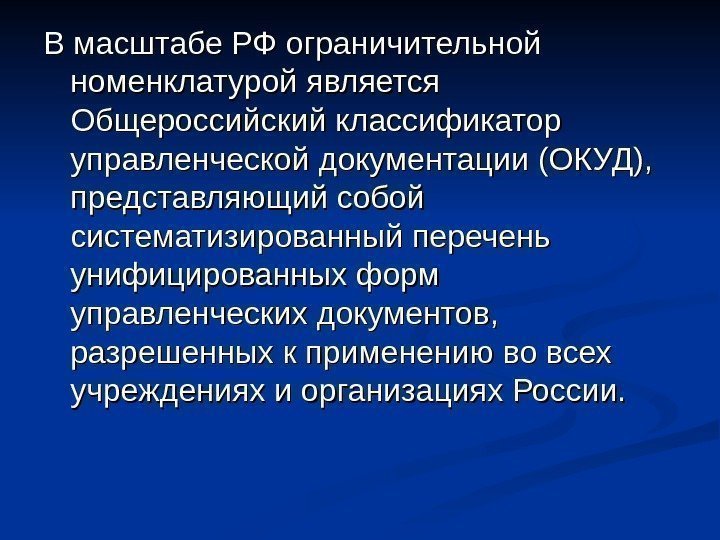 В масштабе РФ ограничительной номенклатурой является Общероссийский классификатор управленческой документации (ОКУД), представляющий собой систематизированный перечень унифицированных форм управленческих документов, разрешенных к применению во всех учреждениях и организациях России.